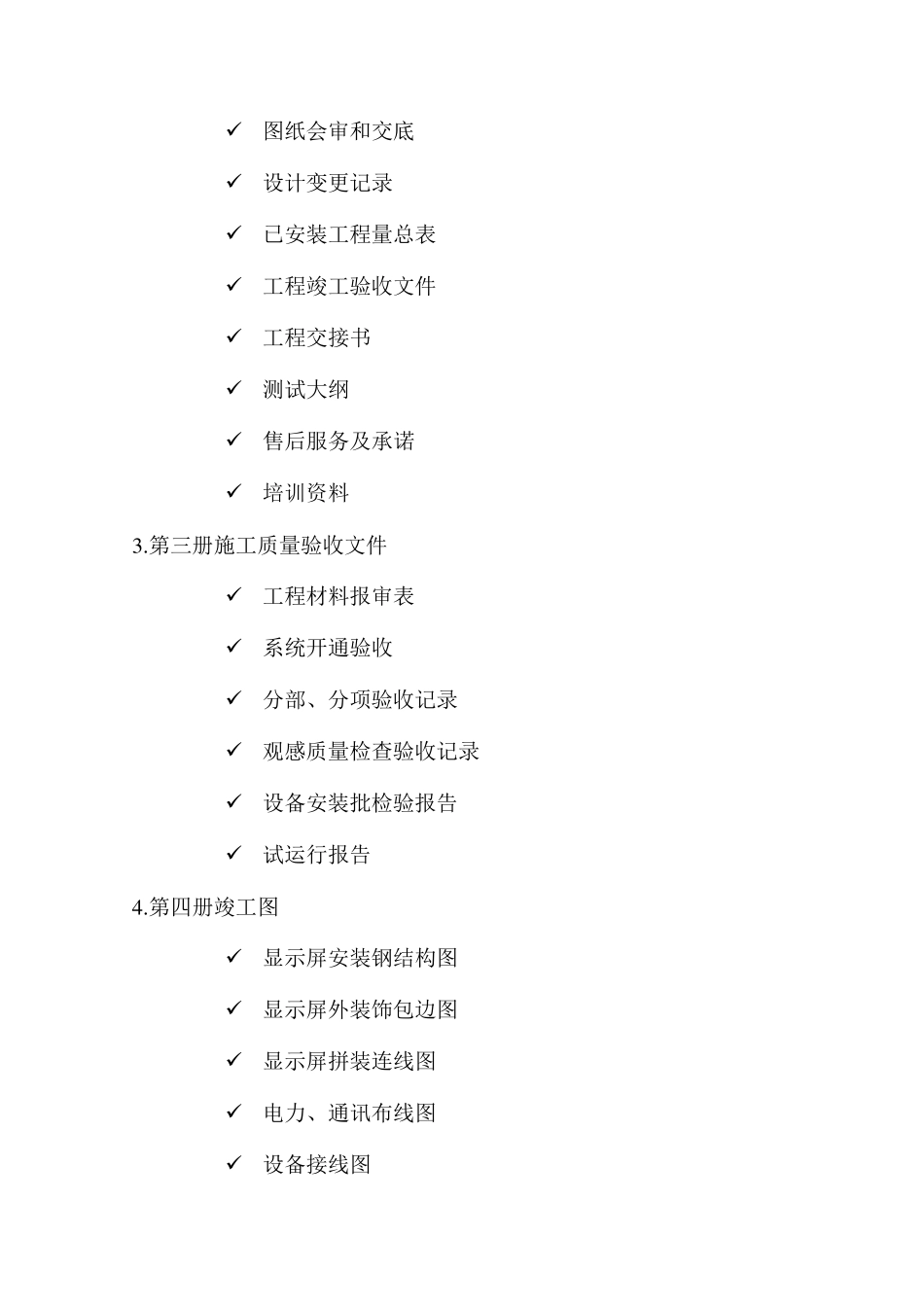 ✓ 图纸会审和交底

✓ 设计变更记录

✓ 已安装工程量总表

✓ 工程竣工验收文件

✓ 工程交接书

✓ 测试大纲

✓ 售后服务及承诺

✓ 培训资料

3.第三册施工质量验收文件

✓ 工程材料报审表

✓ 系统开通验收

✓ 分部、分项验收记录

✓ 观感质量检查验收记录

✓ 设备安装批检验报告

✓ 试运行报告

4.第四册竣工图

✓ 显示屏安装钢结构图

✓ 显示屏外装饰包边图

✓ 显示屏拼装连线图

✓ 电力、通讯布线图

✓ 设备接线图